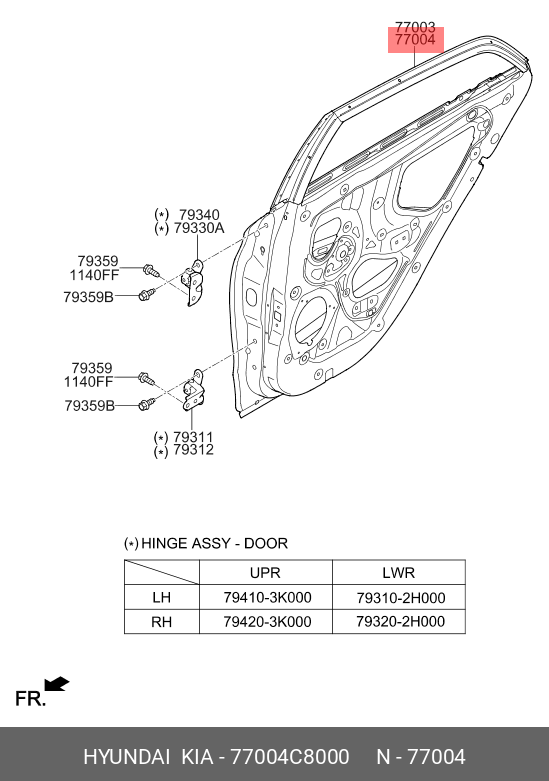 77003
77004

(*) 79340
(*) 79330A

79359
1140FF

79359B

79359
1140FF

79359B

(*) 79311
(*) 79312

(*) HINGE ASSY - DOOR

| | UPR | LWR |
|---|---|---|
| LH | 79410-3K000 | 79310-2H000 |
| RH | 79420-3K000 | 79320-2H000 |

FR.

HYUNDAI KIA - 77004C8000 N - 77004